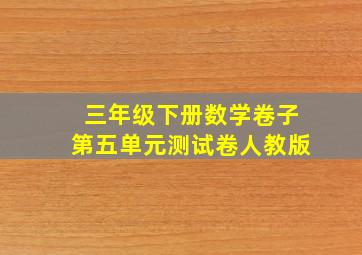 三年级下册数学卷子
第五单元测试卷人教版